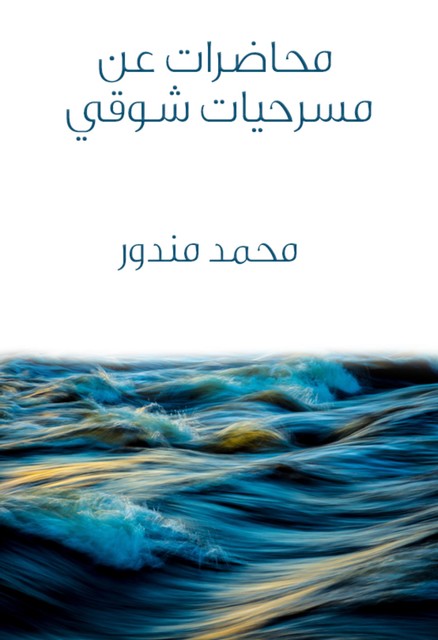 محاضرات عن مسرحيات شوقي

محمد مندور